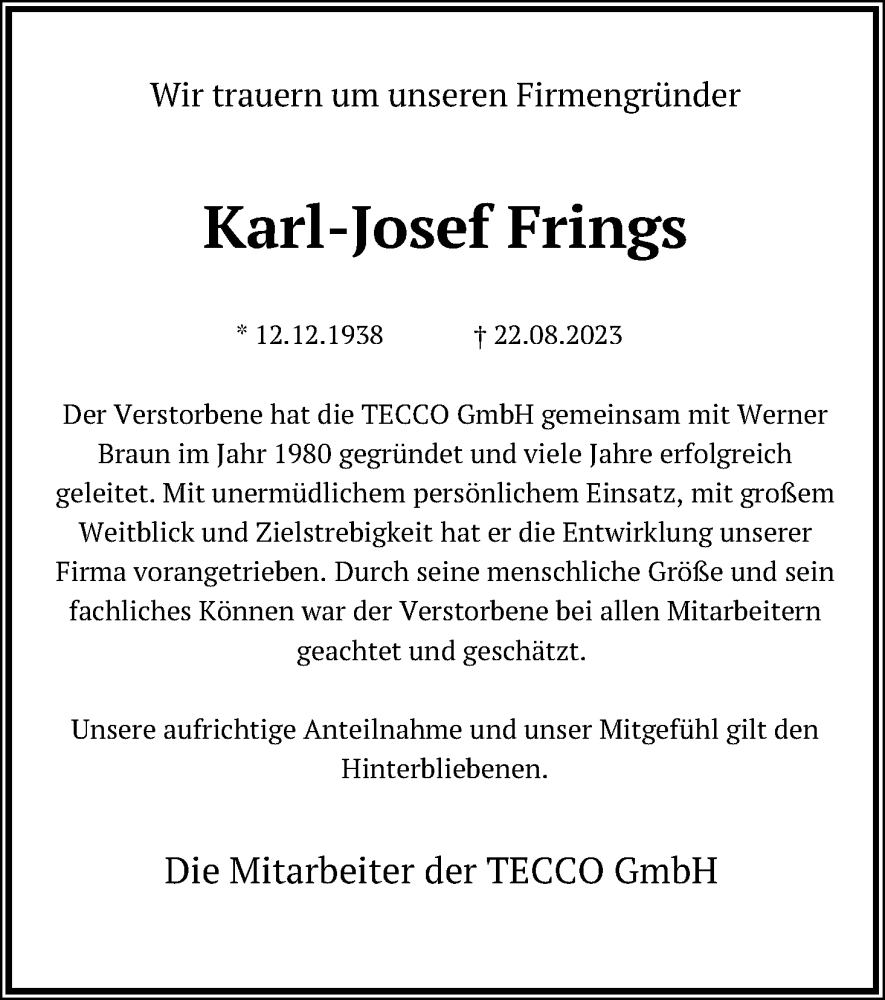 Wir trauern um unseren Firmengründer

Karl-Josef Frings

* 12.12.1938 † 22.08.2023

Der Verstorbene hat die TECCO GmbH gemeinsam mit Werner Braun im Jahr 1980 gegründet und viele Jahre erfolgreich geleitet. Mit unermüdlichem persönlichem Einsatz, mit großem Weitblick und Zielstrebigkeit hat er die Entwirklung unserer Firma vorangetrieben. Durch seine menschliche Größe und sein fachliches Können war der Verstorbene bei allen Mitarbeitern geachtet und geschätzt.

Unsere aufrichtige Anteilnahme und unser Mitgefühl gilt den Hinterbliebenen.

Die Mitarbeiter der TECCO GmbH